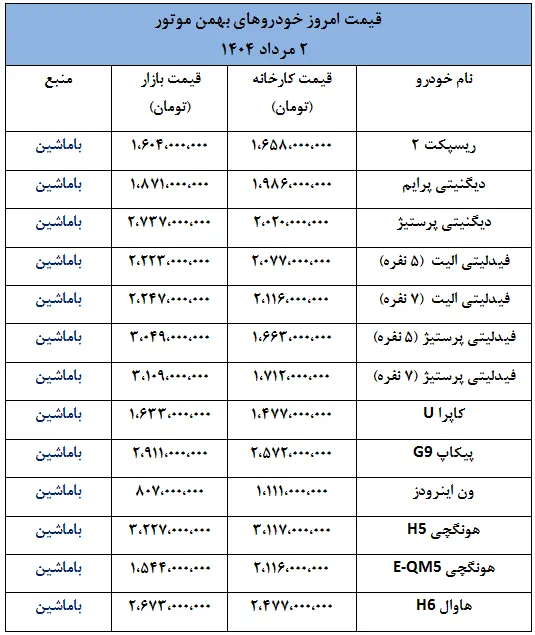 قیمت امروز خودروهای بهمن موتور
۲ مرداد ۱۴۰۴

| نام خودرو | قیمت کارخانه (تومان) | قیمت بازار (تومان) | منبع |
|---|---|---|---|
| ریسپکت ۲ | ۱،۶۵۸،۰۰۰،۰۰۰ | ۱،۶۰۴،۰۰۰،۰۰۰ | باماشین |
| دیگنیتی پرایم | ۱،۹۸۶،۰۰۰،۰۰۰ | ۱،۸۷۱،۰۰۰،۰۰۰ | باماشین |
| دیگنیتی پرستیژ | ۲،۰۲۰،۰۰۰،۰۰۰ | ۲،۷۳۷،۰۰۰،۰۰۰ | باماشین |
| فیدلیتی الیت (۵ نفره) | ۲،۰۷۷،۰۰۰،۰۰۰ | ۲،۲۲۳،۰۰۰،۰۰۰ | باماشین |
| فیدلیتی الیت (۷ نفره) | ۲،۱۱۶،۰۰۰،۰۰۰ | ۲،۲۴۷،۰۰۰،۰۰۰ | باماشین |
| فیدلیتی پرستیژ (۵ نفره) | ۱،۶۶۳،۰۰۰،۰۰۰ | ۳،۰۴۹،۰۰۰،۰۰۰ | باماشین |
| فیدلیتی پرستیژ (۷ نفره) | ۱،۷۱۲،۰۰۰،۰۰۰ | ۳،۱۰۹،۰۰۰،۰۰۰ | باماشین |
| کاپرا U | ۱،۴۷۷،۰۰۰،۰۰۰ | ۱،۶۳۳،۰۰۰،۰۰۰ | باماشین |
| پیکاپ G9 | ۲،۵۷۲،۰۰۰،۰۰۰ | ۲،۹۱۱،۰۰۰،۰۰۰ | باماشین |
| ون اینرودز | ۱،۱۱۱،۰۰۰،۰۰۰ | ۸۰۷،۰۰۰،۰۰۰ | باماشین |
| هونگچی H5 | ۳،۱۱۷،۰۰۰،۰۰۰ | ۳،۲۲۷،۰۰۰،۰۰۰ | باماشین |
| هونگچی E-QM5 | ۲،۱۱۶،۰۰۰،۰۰۰ | ۱،۵۴۴،۰۰۰،۰۰۰ | باماشین |
| هاوال H6 | ۲،۴۷۷،۰۰۰،۰۰۰ | ۲،۶۷۳،۰۰۰،۰۰۰ | باماشین |